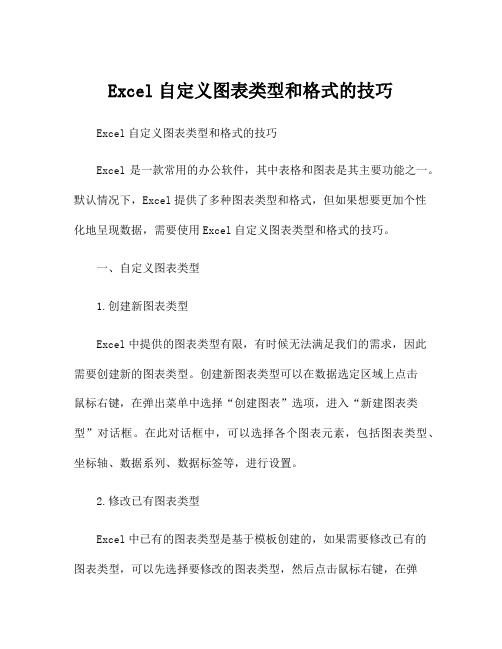 Excel 自定义图表类型和格式的技巧

Excel 自定义图表类型和格式的技巧

Excel 是一款常用的办公软件，其中表格和图表是其主要功能之一。默认情况下，Excel 提供了多种图表类型和格式，但如果想要更加个性化地呈现数据，需要使用 Excel 自定义图表类型和格式的技巧。

一、自定义图表类型

1.创建新图表类型

Excel 中提供的图表类型有限，有时候无法满足我们的需求，因此需要创建新的图表类型。创建新图表类型可以在数据选定区域上点击鼠标右键，在弹出菜单中选择“创建图表”选项，进入“新建图表类型”对话框。在此对话框中，可以选择各个图表元素，包括图表类型、坐标轴、数据系列、数据标签等，进行设置。

2.修改已有图表类型

Excel 中已有的图表类型是基于模板创建的，如果需要修改已有的图表类型，可以先选择要修改的图表类型，然后点击鼠标右键，在弹